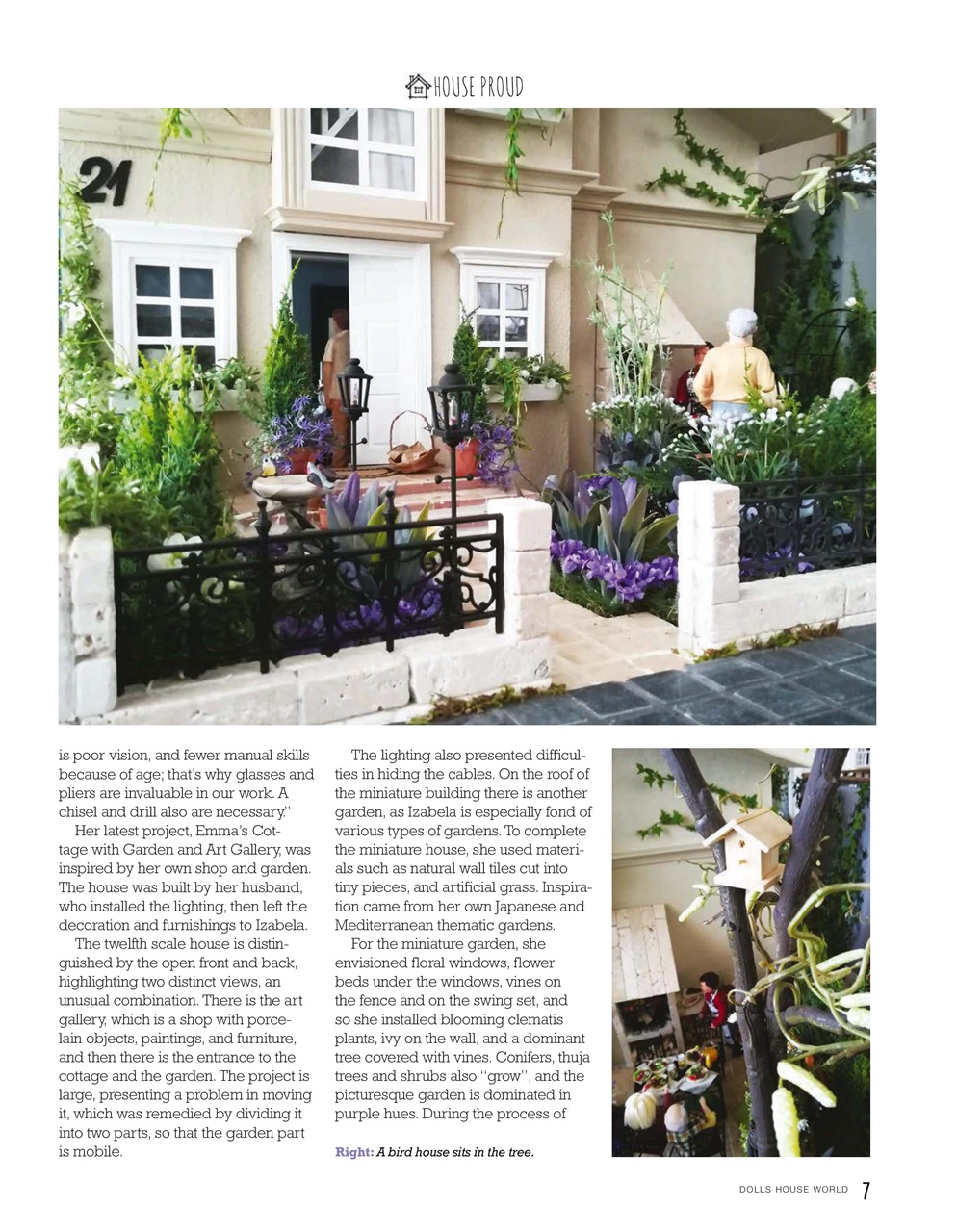 HOUSE PROUD

21

is poor vision, and fewer manual skills because of age; that's why glasses and pliers are invaluable in our work. A chisel and drill also are necessary."

Her latest project, Emma's Cottage with Garden and Art Gallery, was inspired by her own shop and garden. The house was built by her husband, who installed the lighting, then left the decoration and furnishings to Izabela.

The twelfth scale house is distinguished by the open front and back, highlighting two distinct views, an unusual combination. There is the art gallery, which is a shop with porcelain objects, paintings, and furniture, and then there is the entrance to the cottage and the garden. The project is large, presenting a problem in moving it, which was remedied by dividing it into two parts, so that the garden part is mobile.

The lighting also presented difficulties in hiding the cables. On the roof of the miniature building there is another garden, as Izabela is especially fond of various types of gardens. To complete the miniature house, she used materials such as natural wall tiles cut into tiny pieces, and artificial grass. Inspiration came from her own Japanese and Mediterranean thematic gardens.

For the miniature garden, she envisioned floral windows, flower beds under the windows, vines on the fence and on the swing set, and so she installed blooming clematis plants, ivy on the wall, and a dominant tree covered with vines. Conifers, thuja trees and shrubs also "grow", and the picturesque garden is dominated in purple hues. During the process of

Right: A bird house sits in the tree.

DOLLS HOUSE WORLD 7